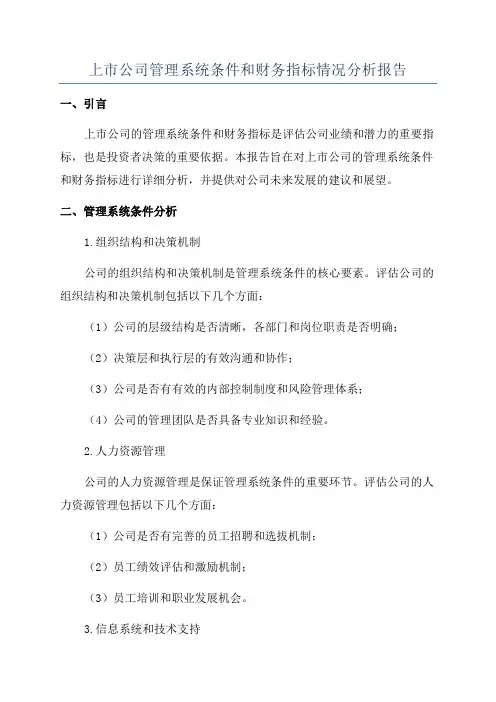 上市公司管理系统条件和财务指标情况分析报告

一、引言

上市公司的管理系统条件和财务指标是评估公司业绩和潜力的重要指标，也是投资者决策的重要依据。本报告旨在对上市公司的管理系统条件和财务指标进行详细分析，并提供对公司未来发展的建议和展望。

二、管理系统条件分析

1.组织结构和决策机制

公司的组织结构和决策机制是管理系统条件的核心要素。评估公司的组织结构和决策机制包括以下几个方面：

（1）公司的层级结构是否清晰，各部门和岗位职责是否明确；

（2）决策层和执行层的有效沟通和协作；

（3）公司是否有有效的内部控制制度和风险管理体系；

（4）公司的管理团队是否具备专业知识和经验。

2.人力资源管理

公司的人力资源管理是保证管理系统条件的重要环节。评估公司的人力资源管理包括以下几个方面：

（1）公司是否有完善的员工招聘和选拔机制；

（2）员工绩效评估和激励机制；

（3）员工培训和职业发展机会。

3.信息系统和技术支持